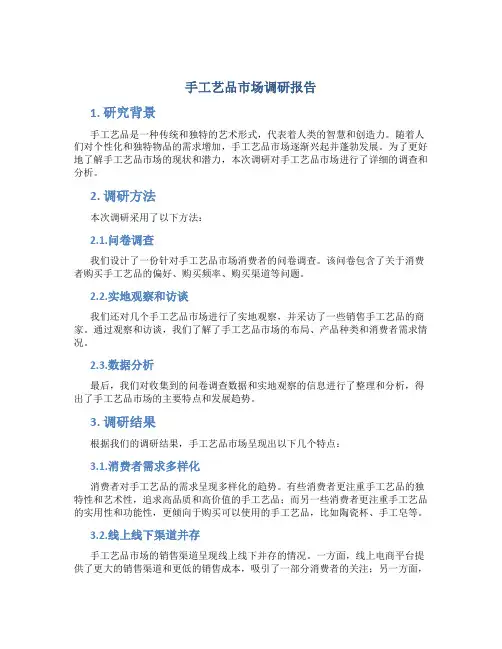 手工艺品市场调研报告

1. 研究背景

手工艺品是一种传统和独特的艺术形式，代表着人类的智慧和创造力。随着人们对个性化和独特物品的需求增加，手工艺品市场逐渐兴起并蓬勃发展。为了更好地了解手工艺品市场的现状和潜力，本次调研对手工艺品市场进行了详细的调查和分析。

2. 调研方法

本次调研采用了以下方法：

2.1.问卷调查

我们设计了一份针对手工艺品市场消费者的问卷调查。该问卷包含了关于消费者购买手工艺品的偏好、购买频率、购买渠道等问题。

2.2.实地观察和访谈

我们还对几个手工艺品市场进行了实地观察，并采访了一些销售手工艺品的商家。通过观察和访谈，我们了解了手工艺品市场的布局、产品种类和消费者需求情况。

2.3.数据分析

最后，我们对收集到的问卷调查数据和实地观察的信息进行了整理和分析，得出了手工艺品市场的主要特点和发展趋势。

3. 调研结果

根据我们的调研结果，手工艺品市场呈现出以下几个特点：

3.1.消费者需求多样化

消费者对手工艺品的需求呈现多样化的趋势。有些消费者更注重手工艺品的独特性和艺术性，追求高品质和高价值的手工艺品；而另一些消费者更注重手工艺品的实用性和功能性，更倾向于购买可以使用的手工艺品，比如陶瓷杯、手工皂等。

3.2.线上线下渠道并存

手工艺品市场的销售渠道呈现线上线下并存的情况。一方面，线上电商平台提供了更大的销售渠道和更低的销售成本，吸引了一部分消费者的关注；另一方面，